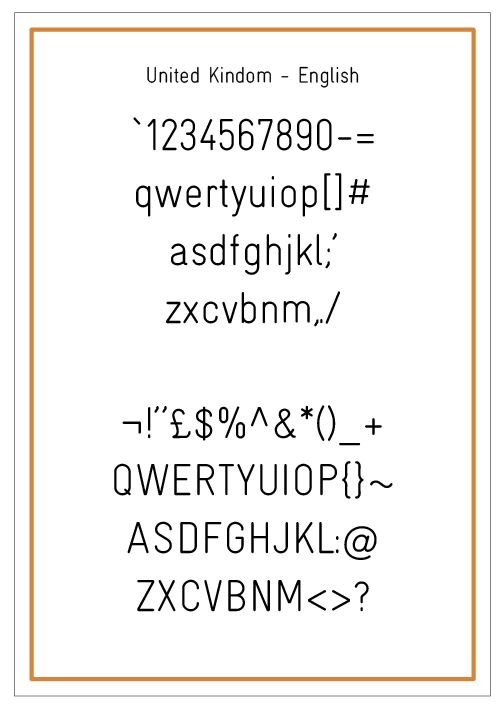 United Kindom - English

`1234567890-=

qwertyuiop[]#

asdfghjkl;'

zxcvbnm,./

¬!"£$%^&*()_+

QWERTYUIOP{}~

ASDFGHJKL:@

ZXCVBNM<>?